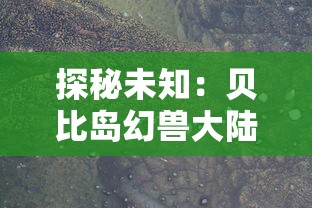 探秘未知：贝比岛幻兽大陆